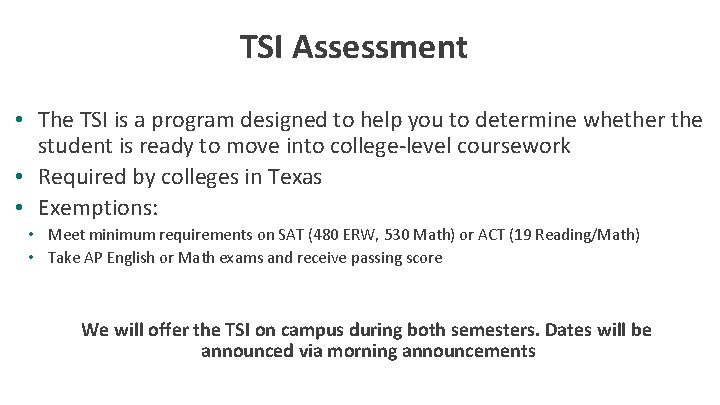 TSI Assessment

• The TSI is a program designed to help you to determine whether the student is ready to move into college-level coursework
• Required by colleges in Texas
• Exemptions:
  • Meet minimum requirements on SAT (480 ERW, 530 Math) or ACT (19 Reading/Math)
  • Take AP English or Math exams and receive passing score

We will offer the TSI on campus during both semesters. Dates will be announced via morning announcements